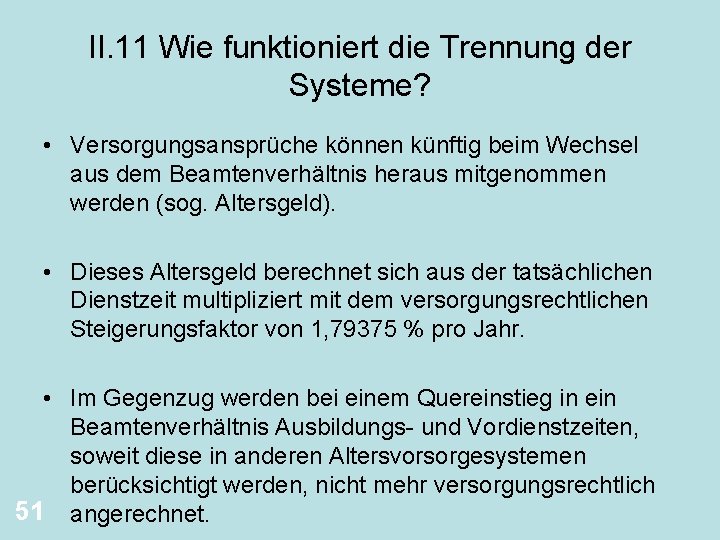 II.11 Wie funktioniert die Trennung der Systeme?

• Versorgungsansprüche können künftig beim Wechsel aus dem Beamtenverhältnis heraus mitgenommen werden (sog. Altersgeld).

• Dieses Altersgeld berechnet sich aus der tatsächlichen Dienstzeit multipliziert mit dem versorgungsrechtlichen Steigerungsfaktor von 1,79375 % pro Jahr.

• Im Gegenzug werden bei einem Quereinstieg in ein Beamtenverhältnis Ausbildungs- und Vordienstzeiten, soweit diese in anderen Altersvorsorgesystemen berücksichtigt werden, nicht mehr versorgungsrechtlich angerechnet.

51